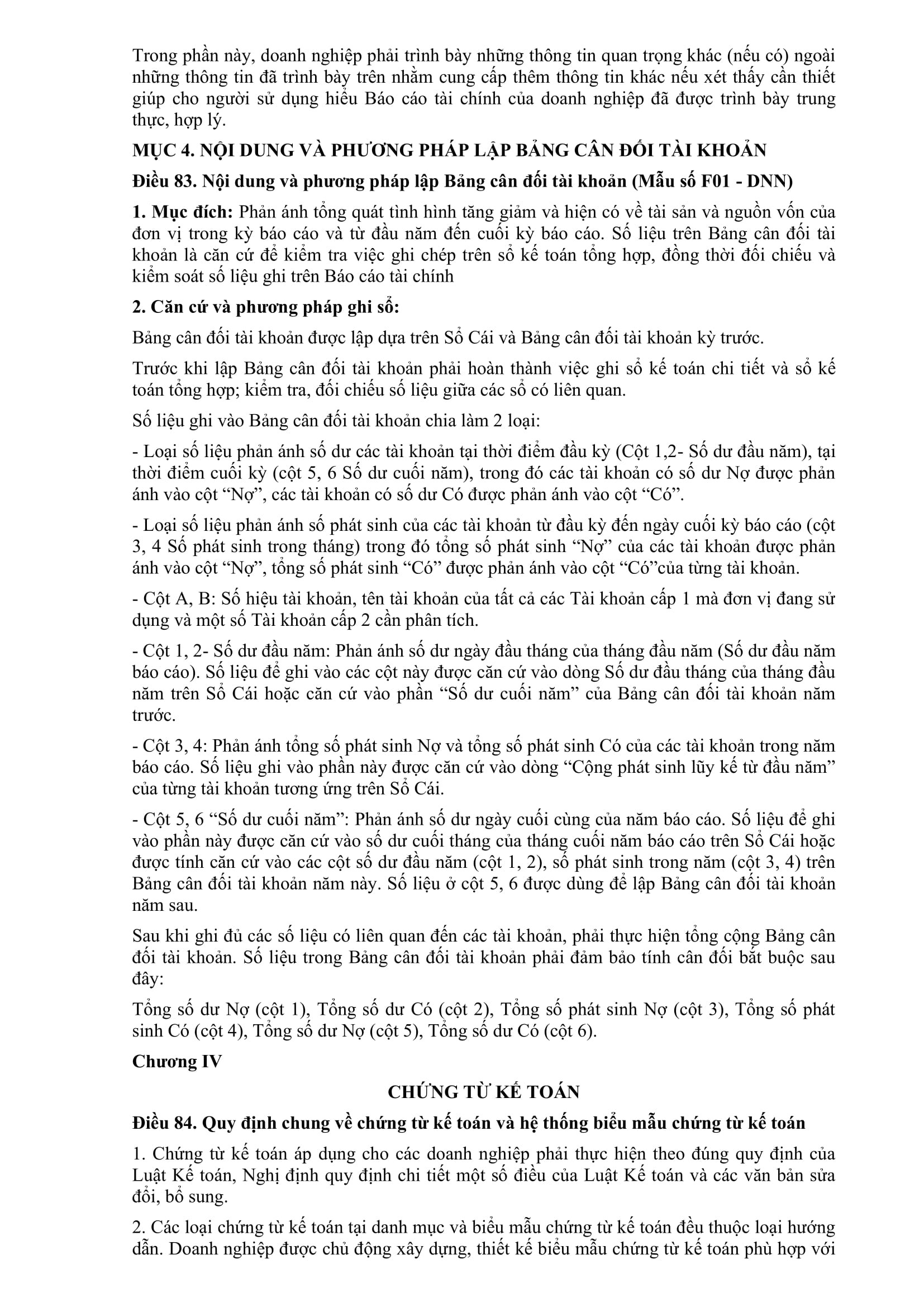 Trong phần này, doanh nghiệp phải trình bày những thông tin quan trọng khác (nếu có) ngoài những thông tin đã trình bày trên nhằm cung cấp thêm thông tin khác nếu xét thấy cần thiết giúp cho người sử dụng hiểu Báo cáo tài chính của doanh nghiệp đã được trình bày trung thực, hợp lý.

MỤC 4. NỘI DUNG VÀ PHƯƠNG PHÁP LẬP BẢNG CÂN ĐỐI TÀI KHOẢN

Điều 83. Nội dung và phương pháp lập Bảng cân đối tài khoản (Mẫu số F01 - DNN)

1. Mục đích: Phản ánh tổng quát tình hình tăng giảm và hiện có về tài sản và nguồn vốn của đơn vị trong kỳ báo cáo và từ đầu năm đến cuối kỳ báo cáo. Số liệu trên Bảng cân đối tài khoản là căn cứ để kiểm tra việc ghi chép trên sổ kế toán tổng hợp, đồng thời đối chiếu và kiểm soát số liệu ghi trên Báo cáo tài chính

2. Căn cứ và phương pháp ghi sổ:

Bảng cân đối tài khoản được lập dựa trên Sổ Cái và Bảng cân đối tài khoản kỳ trước.

Trước khi lập Bảng cân đối tài khoản phải hoàn thành việc ghi sổ kế toán chi tiết và sổ kế toán tổng hợp; kiểm tra, đối chiếu số liệu giữa các sổ có liên quan.

Số liệu ghi vào Bảng cân đối tài khoản chia làm 2 loại:

- Loại số liệu phản ánh số dư các tài khoản tại thời điểm đầu kỳ (Cột 1,2- Số dư đầu năm), tại thời điểm cuối kỳ (cột 5, 6 Số dư cuối năm), trong đó các tài khoản có số dư Nợ được phản ánh vào cột “Nợ”, các tài khoản có số dư Có được phản ánh vào cột “Có”.

- Loại số liệu phản ánh số phát sinh của các tài khoản từ đầu kỳ đến ngày cuối kỳ báo cáo (cột 3, 4 Số phát sinh trong tháng) trong đó tổng số phát sinh “Nợ” của các tài khoản được phản ánh vào cột “Nợ”, tổng số phát sinh “Có” được phản ánh vào cột “Có”của từng tài khoản.

- Cột A, B: Số hiệu tài khoản, tên tài khoản của tất cả các Tài khoản cấp 1 mà đơn vị đang sử dụng và một số Tài khoản cấp 2 cần phân tích.

- Cột 1, 2- Số dư đầu năm: Phản ánh số dư ngày đầu tháng của tháng đầu năm (Số dư đầu năm báo cáo). Số liệu để ghi vào các cột này được căn cứ vào dòng Số dư đầu tháng của tháng đầu năm trên Sổ Cái hoặc căn cứ vào phần “Số dư cuối năm” của Bảng cân đối tài khoản năm trước.

- Cột 3, 4: Phản ánh tổng số phát sinh Nợ và tổng số phát sinh Có của các tài khoản trong năm báo cáo. Số liệu ghi vào phần này được căn cứ vào dòng “Cộng phát sinh lũy kế từ đầu năm” của từng tài khoản tương ứng trên Sổ Cái.

- Cột 5, 6 “Số dư cuối năm”: Phản ánh số dư ngày cuối cùng của năm báo cáo. Số liệu để ghi vào phần này được căn cứ vào số dư cuối tháng của tháng cuối năm báo cáo trên Sổ Cái hoặc được tính căn cứ vào các cột số dư đầu năm (cột 1, 2), số phát sinh trong năm (cột 3, 4) trên Bảng cân đối tài khoản năm này. Số liệu ở cột 5, 6 được dùng để lập Bảng cân đối tài khoản năm sau.

Sau khi ghi đủ các số liệu có liên quan đến các tài khoản, phải thực hiện tổng cộng Bảng cân đối tài khoản. Số liệu trong Bảng cân đối tài khoản phải đảm bảo tính cân đối bắt buộc sau đây:

Tổng số dư Nợ (cột 1), Tổng số dư Có (cột 2), Tổng số phát sinh Nợ (cột 3), Tổng số phát sinh Có (cột 4), Tổng số dư Nợ (cột 5), Tổng số dư Có (cột 6).

Chương IV

CHỨNG TỪ KẾ TOÁN

Điều 84. Quy định chung về chứng từ kế toán và hệ thống biểu mẫu chứng từ kế toán

1. Chứng từ kế toán áp dụng cho các doanh nghiệp phải thực hiện theo đúng quy định của Luật Kế toán, Nghị định quy định chi tiết một số điều của Luật Kế toán và các văn bản sửa đổi, bổ sung.

2. Các loại chứng từ kế toán tại danh mục và biểu mẫu chứng từ kế toán đều thuộc loại hướng dẫn. Doanh nghiệp được chủ động xây dựng, thiết kế biểu mẫu chứng từ kế toán phù hợp với